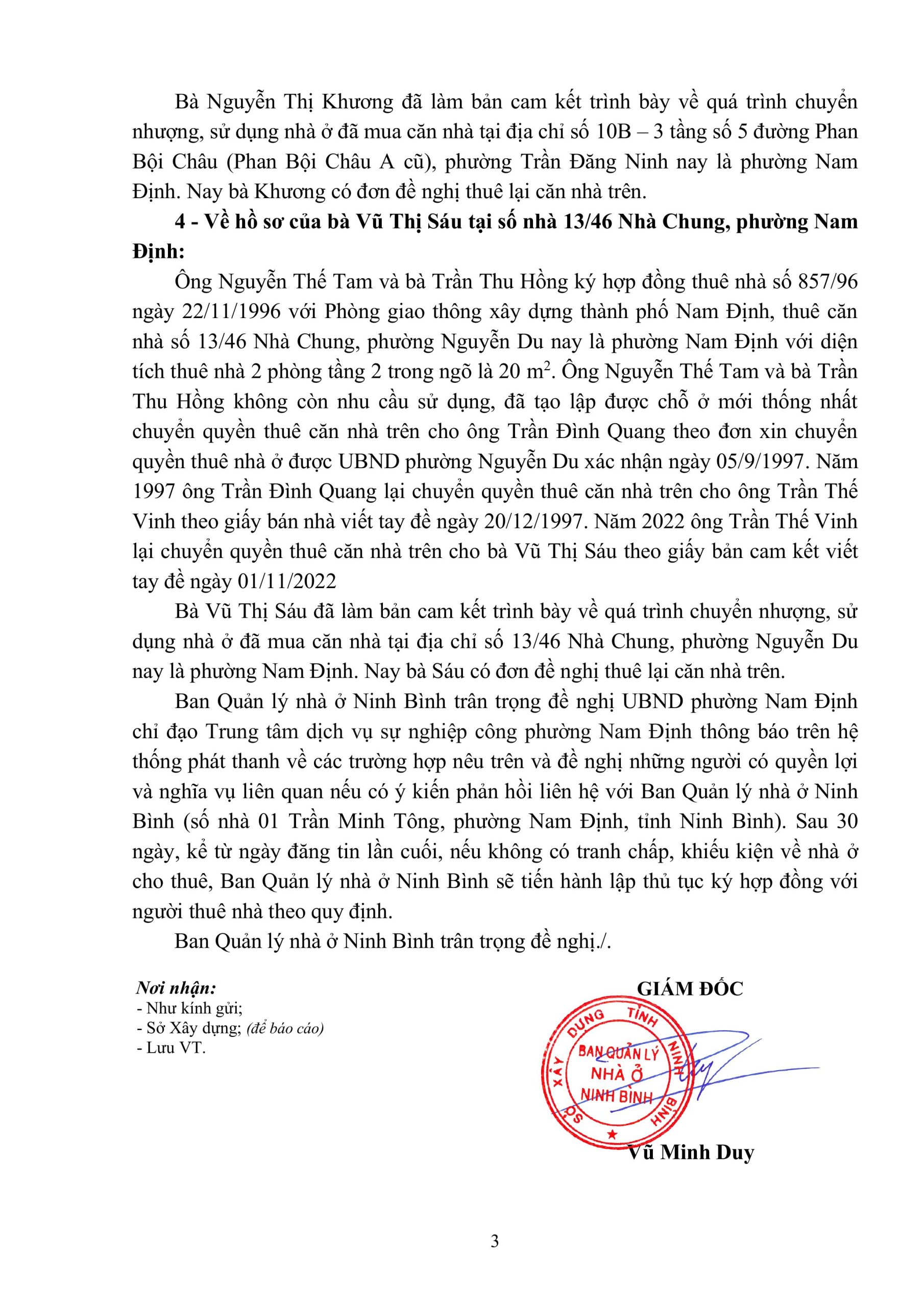 Bà Nguyễn Thị Khương đã làm bản cam kết trình bày về quá trình chuyển nhượng, sử dụng nhà ở đã mua căn nhà tại địa chỉ số 10B – 3 tầng số 5 đường Phan Bội Châu (Phan Bội Châu A cũ), phường Trần Đăng Ninh nay là phường Nam Định. Nay bà Khương có đơn đề nghị thuê lại căn nhà trên.

4 - Về hồ sơ của bà Vũ Thị Sáu tại số nhà 13/46 Nhà Chung, phường Nam Định:

Ông Nguyễn Thế Tam và bà Trần Thu Hồng ký hợp đồng thuê nhà số 857/96 ngày 22/11/1996 với Phòng giao thông xây dựng thành phố Nam Định, thuê căn nhà số 13/46 Nhà Chung, phường Nguyễn Du nay là phường Nam Định với diện tích thuê nhà 2 phòng tầng 2 trong ngõ là 20 $m^2$. Ông Nguyễn Thế Tam và bà Trần Thu Hồng không còn nhu cầu sử dụng, đã tạo lập được chỗ ở mới thống nhất chuyển quyền thuê căn nhà trên cho ông Trần Đình Quang theo đơn xin chuyển quyền thuê nhà ở được UBND phường Nguyễn Du xác nhận ngày 05/9/1997. Năm 1997 ông Trần Đình Quang lại chuyển quyền thuê căn nhà trên cho ông Trần Thế Vinh theo giấy bán nhà viết tay đề ngày 20/12/1997. Năm 2022 ông Trần Thế Vinh lại chuyển quyền thuê căn nhà trên cho bà Vũ Thị Sáu theo giấy bản cam kết viết tay đề ngày 01/11/2022

Bà Vũ Thị Sáu đã làm bản cam kết trình bày về quá trình chuyển nhượng, sử dụng nhà ở đã mua căn nhà tại địa chỉ số 13/46 Nhà Chung, phường Nguyễn Du nay là phường Nam Định. Nay bà Sáu có đơn đề nghị thuê lại căn nhà trên.

Ban Quản lý nhà ở Ninh Bình trân trọng đề nghị UBND phường Nam Định chỉ đạo Trung tâm dịch vụ sự nghiệp công phường Nam Định thông báo trên hệ thống phát thanh về các trường hợp nêu trên và đề nghị những người có quyền lợi và nghĩa vụ liên quan nếu có ý kiến phản hồi liên hệ với Ban Quản lý nhà ở Ninh Bình (số nhà 01 Trần Minh Tông, phường Nam Định, tỉnh Ninh Bình). Sau 30 ngày, kể từ ngày đăng tin lần cuối, nếu không có tranh chấp, khiếu kiện về nhà ở cho thuê, Ban Quản lý nhà ở Ninh Bình sẽ tiến hành lập thủ tục ký hợp đồng với người thuê nhà theo quy định.

Ban Quản lý nhà ở Ninh Bình trân trọng đề nghị./.

Nơi nhận:
- Như kính gửi;
- Sở Xây dựng; (để báo cáo)
- Lưu VT.

GIÁM ĐỐC

SỞ XÂY DỰNG TỈNH NINH BÌNH
BAN QUẢN LÝ NHÀ Ở NINH BÌNH

Vũ Minh Duy

3